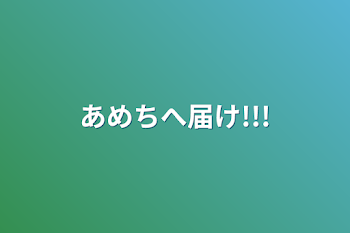 あめちへ届け!!!